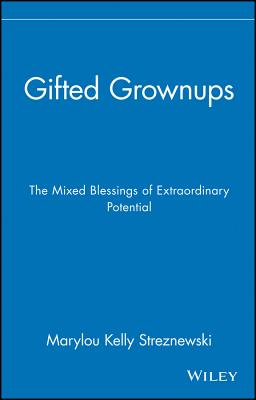 Gifted Grownups

The Mixed Blessings of Extraordinary Potential

Marylou Kelly Streznewski

WILEY